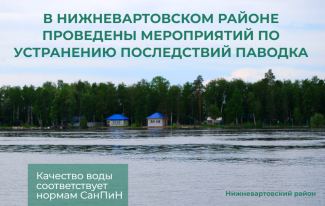 В НИЖНЕВАРТОВСКОМ РАЙОНЕ ПРОВЕДЕНЫ МЕРОПРИЯТИЙ ПО УСТРАНЕНИЮ ПОСЛЕДСТВИЙ ПАВОДКА

Качество воды соответствует нормам СанПиН

Нижневартовский район